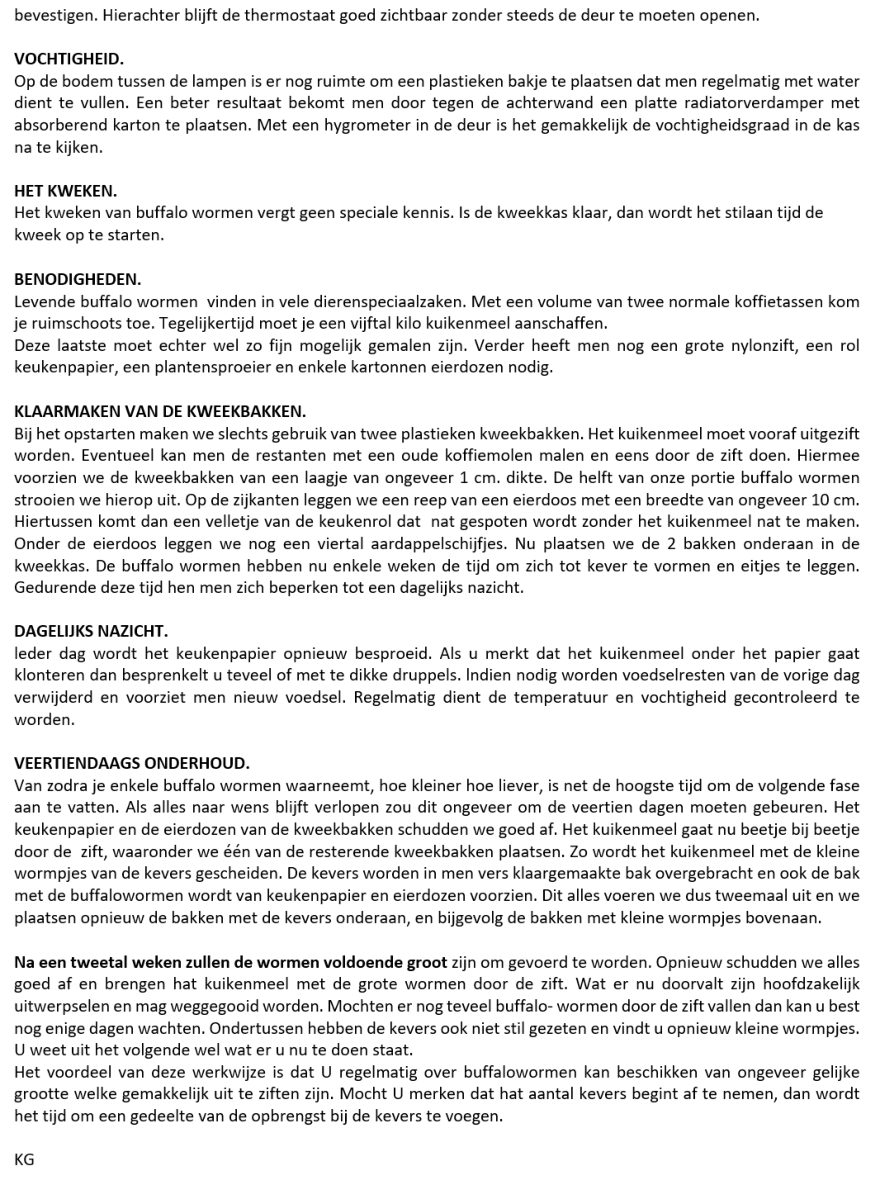 bevestigen. Hierachter blijft de thermostaat goed zichtbaar zonder steeds de deur te moeten openen.

VOCHTIGHEID.
Op de bodem tussen de lampen is er nog ruimte om een plastieken bakje te plaatsen dat men regelmatig met water dient te vullen. Een beter resultaat bekomt men door tegen de achterwand een platte radiatorverdamper met absorberend karton te plaatsen. Met een hygrometer in de deur is het gemakkelijk de vochtigheidsgraad in de kas na te kijken.

HET KWEKEN.
Het kweken van buffalo wormen vergt geen speciale kennis. Is de kweekkas klaar, dan wordt het stilaan tijd de kweek op te starten.

BENODIGHEDEN.
Levende buffalo wormen vinden in vele dierenspeciaalzaken. Met een volume van twee normale koffietassen kom je ruimschoots toe. Tegelijkertijd moet je een vijftal kilo kuikenmeel aanschaffen.
Deze laatste moet echter wel zo fijn mogelijk gemalen zijn. Verder heeft men nog een grote nylonzift, een rol keukenpapier, een plantensproeier en enkele kartonnen eierdozen nodig.

KLAARMAKEN VAN DE KWEEKBAKKEN.
Bij het opstarten maken we slechts gebruik van twee plastieken kweekbakken. Het kuikenmeel moet vooraf uitgezift worden. Eventueel kan men de restanten met een oude koffiemolen malen en eens door de zift doen. Hiermee voorzien we de kweekbakken van een laagje van ongeveer 1 cm. dikte. De helft van onze portie buffalo wormen strooien we hierop uit. Op de zijkanten leggen we een reep van een eierdoos met een breedte van ongeveer 10 cm. Hiertussen komt dan een velletje van de keukenrol dat nat gespoten wordt zonder het kuikenmeel nat te maken. Onder de eierdoos leggen we nog een viertal aardappelschijfjes. Nu plaatsen we de 2 bakken onderaan in de kweekkas. De buffalo wormen hebben nu enkele weken de tijd om zich tot kever te vormen en eitjes te leggen. Gedurende deze tijd hen men zich beperken tot een dagelijks nazicht.

DAGELIJKS NAZICHT.
Ieder dag wordt het keukenpapier opnieuw besproeid. Als u merkt dat het kuikenmeel onder het papier gaat klonteren dan besprenkelt u teveel of met te dikke druppels. Indien nodig worden voedselresten van de vorige dag verwijderd en voorziet men nieuw voedsel. Regelmatig dient de temperatuur en vochtigheid gecontroleerd te worden.

VEERTIENDAAGS ONDERHOUD.
Van zodra je enkele buffalo wormen waarneemt, hoe kleiner hoe liever, is net de hoogste tijd om de volgende fase aan te vatten. Als alles naar wens blijft verlopen zou dit ongeveer om de veertien dagen moeten gebeuren. Het keukenpapier en de eierdozen van de kweekbakken schudden we goed af. Het kuikenmeel gaat nu beetje bij beetje door de zift, waaronder we één van de resterende kweekbakken plaatsen. Zo wordt het kuikenmeel met de kleine wormpjes van de kevers gescheiden. De kevers worden in men vers klaargemaakte bak overgebracht en ook de bak met de buffalowormen wordt van keukenpapier en eierdozen voorzien. Dit alles voeren we dus tweemaal uit en we plaatsen opnieuw de bakken met de kevers onderaan, en bijgevolg de bakken met kleine wormpjes bovenaan.

Na een tweetal weken zullen de wormen voldoende groot zijn om gevoerd te worden. Opnieuw schudden we alles goed af en brengen hat kuikenmeel met de grote wormen door de zift. Wat er nu doorvalt zijn hoofdzakelijk uitwerpselen en mag weggegooid worden. Mochten er nog teveel buffalo- wormen door de zift vallen dan kan u best nog enige dagen wachten. Ondertussen hebben de kevers ook niet stil gezeten en vindt u opnieuw kleine wormpjes. U weet uit het volgende wel wat er u nu te doen staat.
Het voordeel van deze werkwijze is dat U regelmatig over buffalowormen kan beschikken van ongeveer gelijke grootte welke gemakkelijk uit te ziften zijn. Mocht U merken dat hat aantal kevers begint af te nemen, dan wordt het tijd om een gedeelte van de opbrengst bij de kevers te voegen.

KG